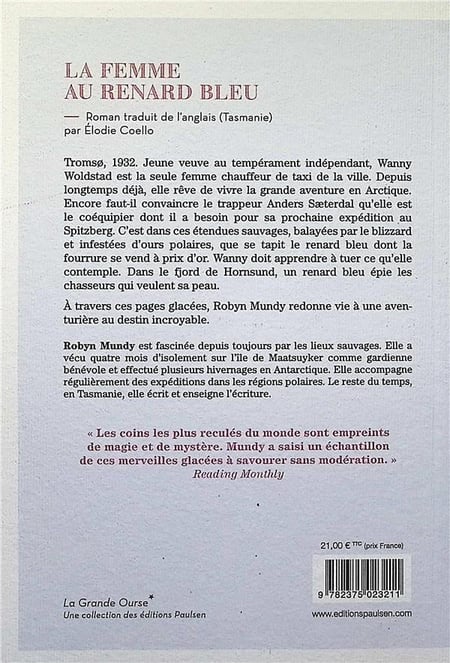 LA FEMME
AU RENARD BLEU

— Roman traduit de l'anglais (Tasmanie) par Élodie Coello

Tromsø, 1932. Jeune veuve au tempérament indépendant, Wanny Woldstad est la seule femme chauffeur de taxi de la ville. Depuis longtemps déjà, elle rêve de vivre la grande aventure en Arctique. Encore faut-il convaincre le trappeur Anders Sæterdal qu'elle est le coéquipier dont il a besoin pour sa prochaine expédition au Spitzberg. C'est dans ces étendues sauvages, balayées par le blizzard et infestées d'ours polaires, que se tapit le renard bleu dont la fourrure se vend à prix d'or. Wanny doit apprendre à tuer ce qu'elle contemple. Dans le fjord de Hornsund, un renard bleu épie les chasseurs qui veulent sa peau.

À travers ces pages glacées, Robyn Mundy redonne vie à une aventurière au destin incroyable.

Robyn Mundy est fascinée depuis toujours par les lieux sauvages. Elle a vécu quatre mois d'isolement sur l'île de Maatsuyker comme gardienne bénévole et effectué plusieurs hivernages en Antarctique. Elle accompagne régulièrement des expéditions dans les régions polaires. Le reste du temps, en Tasmanie, elle écrit et enseigne l'écriture.

« Les coins les plus reculés du monde sont empreints de magie et de mystère. Mundy a saisi un échantillon de ces merveilles glacées à savourer sans modération. »
Reading Monthly

21,00 € TTC (prix France)

9 782375 023211

La Grande Ourse*
Une collection des éditions Paulsen

www.editionspaulsen.com